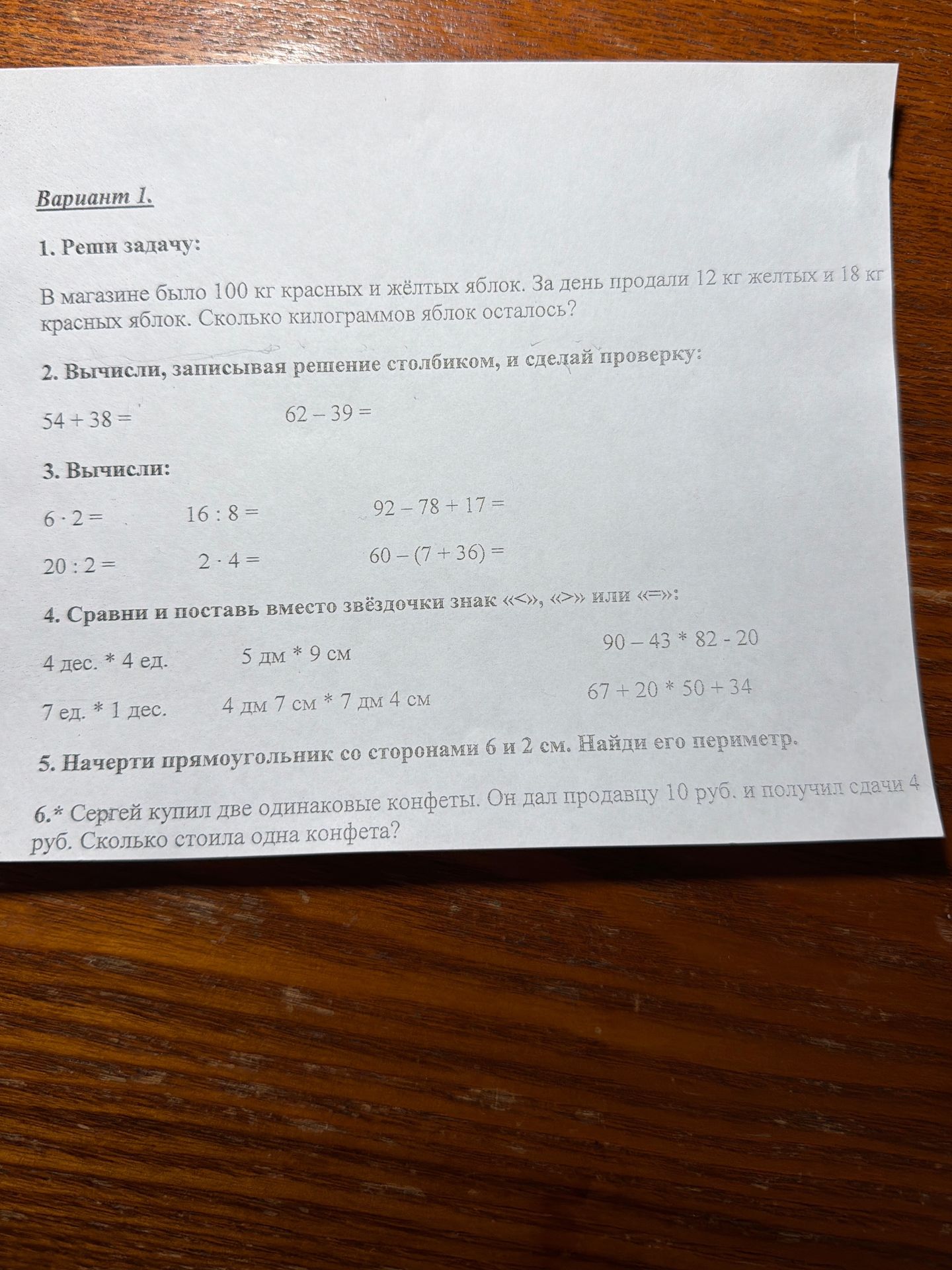 Вариант 1.

1. Реши задачу:

В магазине было 100 кг красных и жёлтых яблок. За день продали 12 кг желтых и 18 кг красных яблок. Сколько килограммов яблок осталось?

2. Вычисли, записывая решение столбиком, и сделай проверку:

$54 + 38 =$ $62 - 39 =$

3. Вычисли:

$6 \cdot 2 =$ $16 : 8 =$ $92 - 78 + 17 =$

$20 : 2 =$ $2 \cdot 4 =$ $60 - (7 + 36) =$

4. Сравни и поставь вместо звёздочки знак «<», «>» или «=»:

4 дес. * 4 ед. 5 дм * 9 см 90 – 43 * 82 - 20

7 ед. * 1 дес. 4 дм 7 см * 7 дм 4 см 67 + 20 * 50 + 34

5. Начерти прямоугольник со сторонами 6 и 2 см. Найди его периметр.

6.* Сергей купил две одинаковые конфеты. Он дал продавцу 10 руб. и получил сдачи 4 руб. Сколько стоила одна конфета?